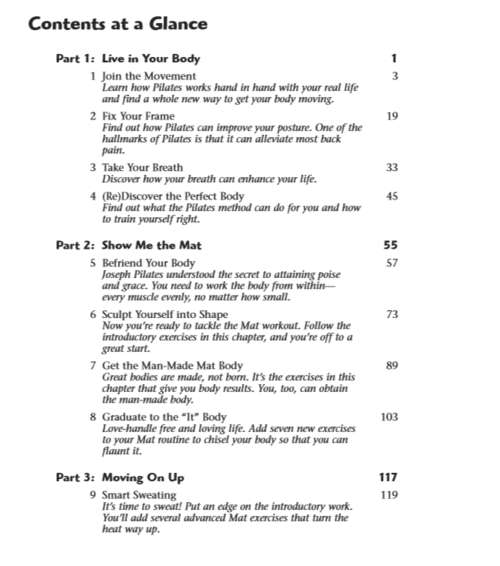 Contents at a Glance

Part 1: Live in Your Body 1

1 Join the Movement 3
Learn how Pilates works hand in hand with your real life and find a whole new way to get your body moving.

2 Fix Your Frame 19
Find out how Pilates can improve your posture. One of the hallmarks of Pilates is that it can alleviate most back pain.

3 Take Your Breath 33
Discover how your breath can enhance your life.

4 (Re)Discover the Perfect Body 45
Find out what the Pilates method can do for you and how to train yourself right.

Part 2: Show Me the Mat 55

5 Befriend Your Body 57
Joseph Pilates understood the secret to attaining poise and grace. You need to work the body from within—every muscle evenly, no matter how small.

6 Sculpt Yourself into Shape 73
Now you're ready to tackle the Mat workout. Follow the introductory exercises in this chapter, and you're off to a great start.

7 Get the Man-Made Mat Body 89
Great bodies are made, not born. It's the exercises in this chapter that give you body results. You, too, can obtain the man-made body.

8 Graduate to the "It" Body 103
Love-handle free and loving life. Add seven new exercises to your Mat routine to chisel your body so that you can flaunt it.

Part 3: Moving On Up 117

9 Smart Sweating 119
It's time to sweat! Put an edge on the introductory work. You'll add several advanced Mat exercises that turn the heat way up.